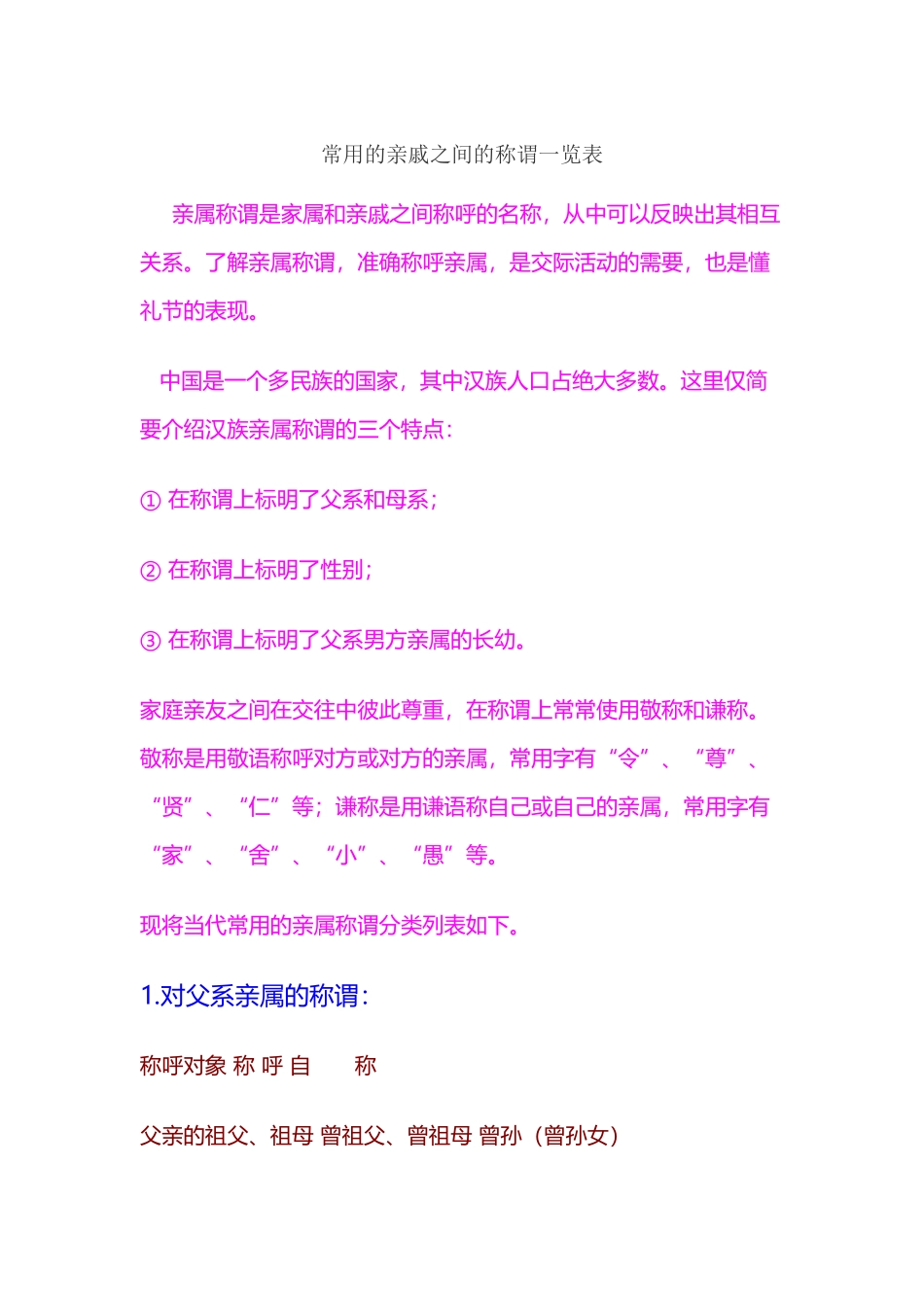 常用的亲戚之间的称谓一览表

亲属称谓是家属和亲戚之间称呼的名称，从中可以反映出其相互关系。了解亲属称谓，准确称呼亲属，是交际活动的需要，也是懂礼节的表现。

中国是一个多民族的国家，其中汉族人口占绝大多数。这里仅简要介绍汉族亲属称谓的三个特点：

① 在称谓上标明了父系和母系；

② 在称谓上标明了性别；

③ 在称谓上标明了父系男方亲属的长幼。

家庭亲友之间在交往中彼此尊重，在称谓上常常使用敬称和谦称。敬称是用敬语称呼对方或对方的亲属，常用字有“令”、“尊”、“贤”、“仁”等；谦称是用谦语称自己或自己的亲属，常用字有“家”、“舍”、“小”、“愚”等。

现将当代常用的亲属称谓分类列表如下。

1.对父系亲属的称谓：

称呼对象 称 呼 自 称

父亲的祖父、祖母 曾祖父、曾祖母 曾孙（曾孙女）